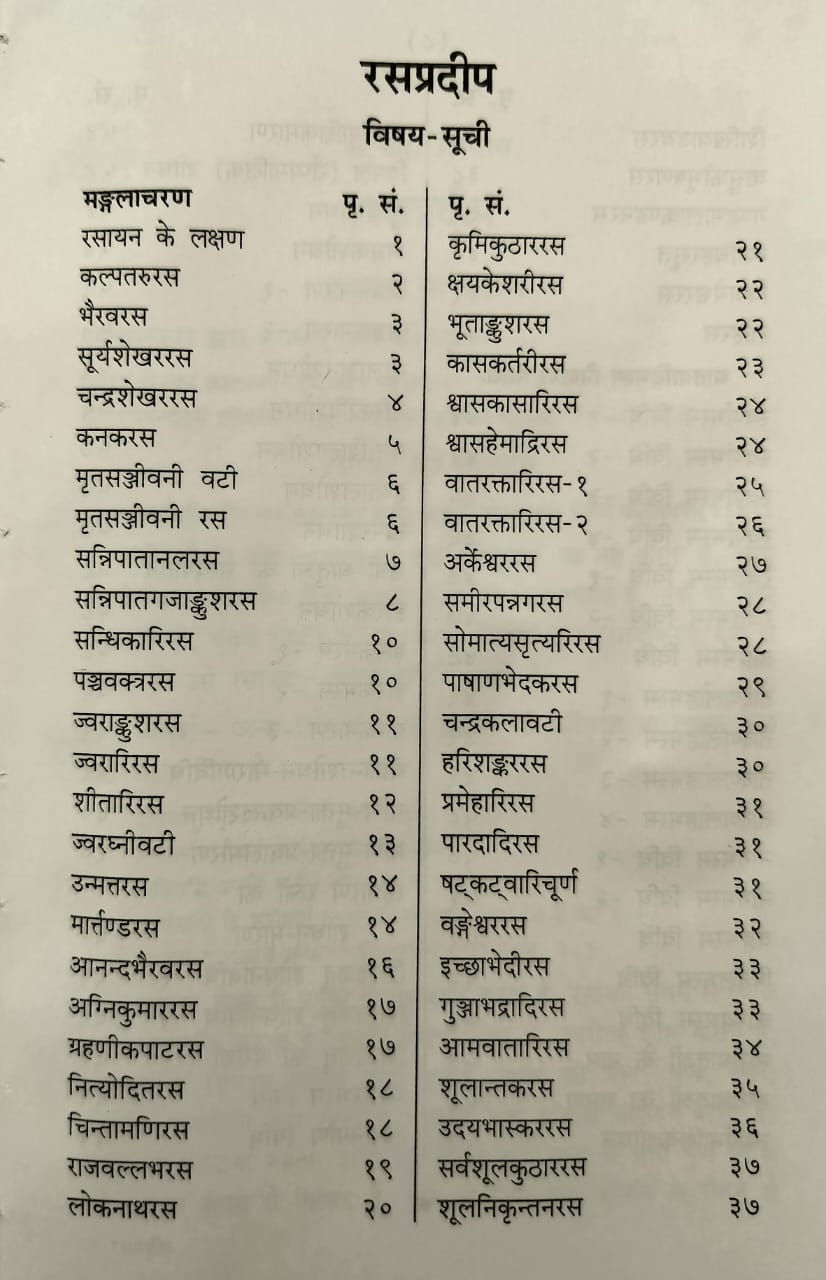 रसप्रदीप

विषय-सूची

मङ्गलाचरण पृ. सं.
रसायन के लक्षण १
कल्पतरुरस २
भैरवरस ३
सूर्यशेखररस ३
चन्द्रशेखररस ४
कनकरस ५
मृतसञ्जीवनी वटी ६
मृतसञ्जीवनी रस ६
सन्निपातानलरस ७
सन्निपातगजाङ्कुशरस ८
सन्धिकारिरस १०
पञ्चवक्त्ररस १०
ज्वराङ्कुशरस ११
ज्वरारिरस ११
शीतारिरस १२
ज्वरघ्नीवटी १३
उन्मत्तरस १४
मार्त्तण्डरस १४
आनन्दभैरवरस १६
अग्निकुमाररस १७
ग्रहणीकपाटरस १७
नित्योदितरस १८
चिन्तामणिरस १८
राजवल्लभरस १९
लोकनाथरस २०

पृ. सं.
कृमिकुठाररस २१
क्षयकेशरीरस २२
भूताङ्कुशरस २२
कासकर्तरीरस २३
श्वासकासारिरस २४
श्वासहेमाद्रिरस २४
वातरक्तारिरस-१ २५
वातरक्तारिरस-२ २६
अर्केश्वररस २७
समीरपन्नगरस २८
सोमात्यसृत्यरिरस २८
पाषाणभेदकरस २९
चन्द्रकलावटी ३०
हरिशङ्कररस ३०
प्रमेहारिरस ३१
पारदादिरस ३१
षट्कट्वारिचूर्ण ३१
वङ्गेश्वररस ३२
इच्छाभेदीरस ३३
गुञ्जाभद्रादिरस ३३
आमवातारिरस ३४
शूलान्तकरस ३५
उदयभास्कररस ३६
सर्वशूलकुठाररस ३७
शूलनिकृन्तनरस ३७